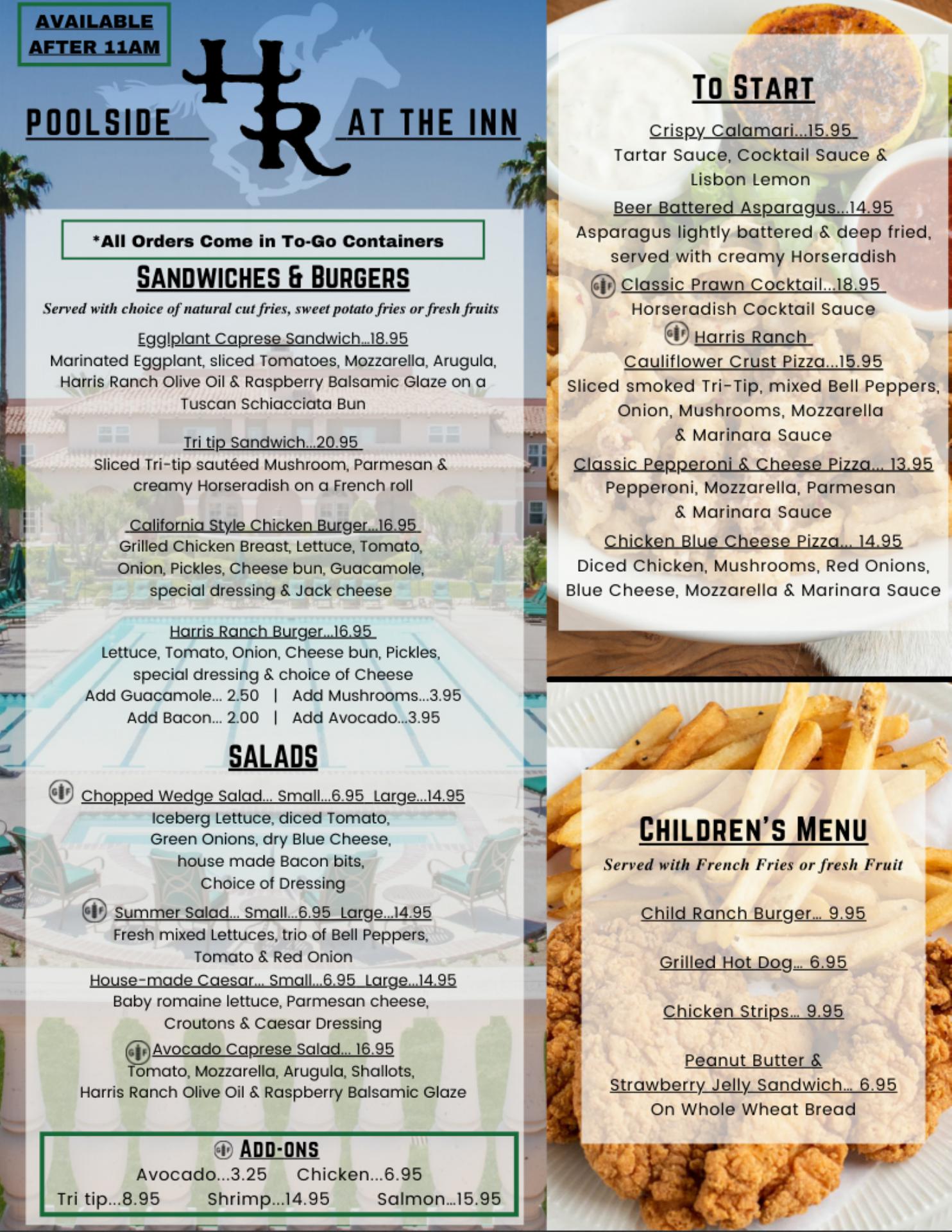 AVAILABLE AFTER 11AM

POOLSIDE HR AT THE INN

*All Orders Come in To-Go Containers

SANDWICHES & BURGERS

Served with choice of natural cut fries, sweet potato fries or fresh fruits

Egglplant Caprese Sandwich...18.95
Marinated Eggplant, sliced Tomatoes, Mozzarella, Arugula, Harris Ranch Olive Oil & Raspberry Balsamic Glaze on a Tuscan Schiacciata Bun

Tri tip Sandwich...20.95
Sliced Tri-tip sautéed Mushroom, Parmesan & creamy Horseradish on a French roll

California Style Chicken Burger...16.95
Grilled Chicken Breast, Lettuce, Tomato, Onion, Pickles, Cheese bun, Guacamole, special dressing & Jack cheese

Harris Ranch Burger...16.95
Lettuce, Tomato, Onion, Cheese bun, Pickles, special dressing & choice of Cheese
Add Guacamole... 2.50 | Add Mushrooms...3.95
Add Bacon... 2.00 | Add Avocado...3.95

SALADS

GF Chopped Wedge Salad... Small...6.95 Large...14.95
Iceberg Lettuce, diced Tomato, Green Onions, dry Blue Cheese, house made Bacon bits, Choice of Dressing

GF Summer Salad... Small...6.95 Large...14.95
Fresh mixed Lettuces, trio of Bell Peppers, Tomato & Red Onion

House-made Caesar... Small...6.95 Large...14.95
Baby romaine lettuce, Parmesan cheese, Croutons & Caesar Dressing

GF Avocado Caprese Salad... 16.95
Tomato, Mozzarella, Arugula, Shallots, Harris Ranch Olive Oil & Raspberry Balsamic Glaze

GF ADD-ONS
Avocado...3.25 Chicken...6.95
Tri tip...8.95 Shrimp...14.95 Salmon...15.95

TO START

Crispy Calamari...15.95
Tartar Sauce, Cocktail Sauce & Lisbon Lemon

Beer Battered Asparagus...14.95
Asparagus lightly battered & deep fried, served with creamy Horseradish

GF Classic Prawn Cocktail...18.95
Horseradish Cocktail Sauce

GF Harris Ranch Cauliflower Crust Pizza...15.95
Sliced smoked Tri-Tip, mixed Bell Peppers, Onion, Mushrooms, Mozzarella & Marinara Sauce

Classic Pepperoni & Cheese Pizza... 13.95
Pepperoni, Mozzarella, Parmesan & Marinara Sauce

Chicken Blue Cheese Pizza... 14.95
Diced Chicken, Mushrooms, Red Onions, Blue Cheese, Mozzarella & Marinara Sauce

CHILDREN'S MENU

Served with French Fries or fresh Fruit

Child Ranch Burger... 9.95

Grilled Hot Dog... 6.95

Chicken Strips... 9.95

Peanut Butter & Strawberry Jelly Sandwich... 6.95
On Whole Wheat Bread